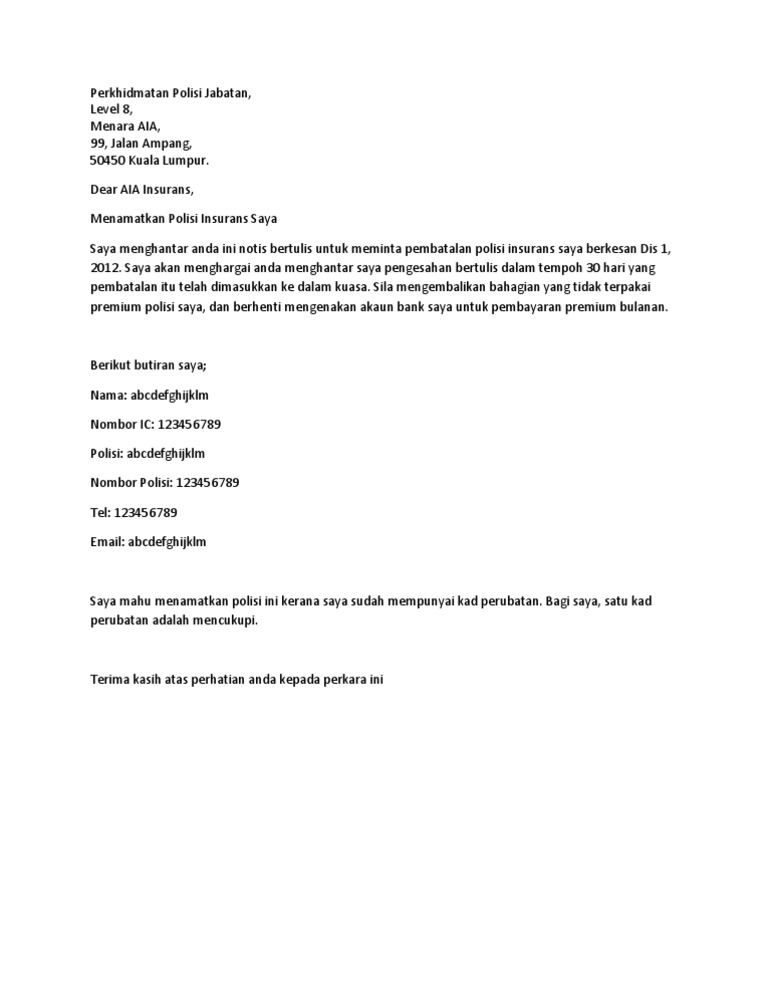 Perkhidmatan Polisi Jabatan,
Level 8,
Menara AIA,
99, Jalan Ampang,
50450 Kuala Lumpur.

Dear AIA Insurans,

Menamatkan Polisi Insurans Saya

Saya menghantar anda ini notis bertulis untuk meminta pembatalan polisi insurans saya berkesan Dis 1, 2012. Saya akan menghargai anda menghantar saya pengesahan bertulis dalam tempoh 30 hari yang pembatalan itu telah dimasukkan ke dalam kuasa. Sila mengembalikan bahagian yang tidak terpakai premium polisi saya, dan berhenti mengenakan akaun bank saya untuk pembayaran premium bulanan.

Berikut butiran saya;

Nama: abcdefghijklm

Nombor IC: 123456789

Polisi: abcdefghijklm

Nombor Polisi: 123456789

Tel: 123456789

Email: abcdefghijklm

Saya mahu menamatkan polisi ini kerana saya sudah mempunyai kad perubatan. Bagi saya, satu kad perubatan adalah mencukupi.

Terima kasih atas perhatian anda kepada perkara ini